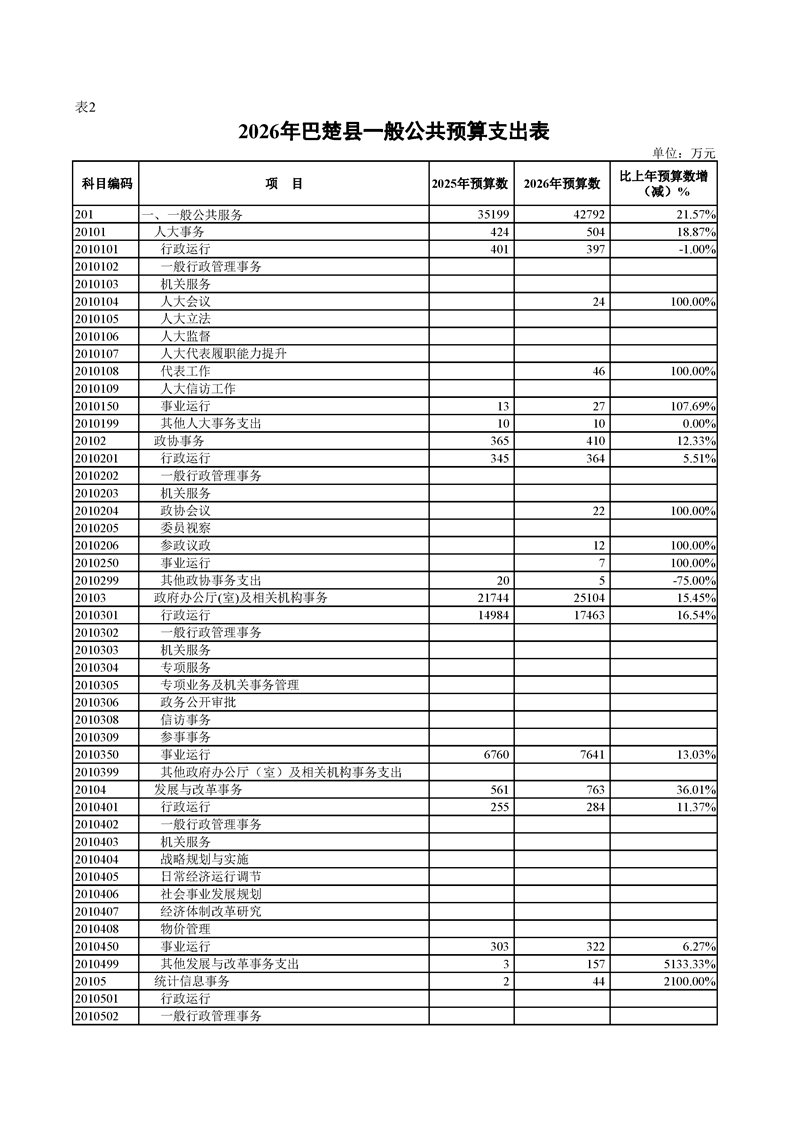 表2

2026年巴楚县一般公共预算支出表

单位：万元

| 科目编码 | 项　目 | 2025年预算数 | 2026年预算数 | 比上年预算数增（减）% |
|---|---|---|---|---|
| 201 | 一、一般公共服务 | 35199 | 42792 | 21.57% |
| 20101 | 人大事务 | 424 | 504 | 18.87% |
| 2010101 | 行政运行 | 401 | 397 | -1.00% |
| 2010102 | 一般行政管理事务 | | | |
| 2010103 | 机关服务 | | | |
| 2010104 | 人大会议 | | 24 | 100.00% |
| 2010105 | 人大立法 | | | |
| 2010106 | 人大监督 | | | |
| 2010107 | 人大代表履职能力提升 | | | |
| 2010108 | 代表工作 | | 46 | 100.00% |
| 2010109 | 人大信访工作 | | | |
| 2010150 | 事业运行 | 13 | 27 | 107.69% |
| 2010199 | 其他人大事务支出 | 10 | 10 | 0.00% |
| 20102 | 政协事务 | 365 | 410 | 12.33% |
| 2010201 | 行政运行 | 345 | 364 | 5.51% |
| 2010202 | 一般行政管理事务 | | | |
| 2010203 | 机关服务 | | | |
| 2010204 | 政协会议 | | 22 | 100.00% |
| 2010205 | 委员视察 | | | |
| 2010206 | 参政议政 | | 12 | 100.00% |
| 2010250 | 事业运行 | | 7 | 100.00% |
| 2010299 | 其他政协事务支出 | 20 | 5 | -75.00% |
| 20103 | 政府办公厅(室)及相关机构事务 | 21744 | 25104 | 15.45% |
| 2010301 | 行政运行 | 14984 | 17463 | 16.54% |
| 2010302 | 一般行政管理事务 | | | |
| 2010303 | 机关服务 | | | |
| 2010304 | 专项服务 | | | |
| 2010305 | 专项业务及机关事务管理 | | | |
| 2010306 | 政务公开审批 | | | |
| 2010308 | 信访事务 | | | |
| 2010309 | 参事事务 | | | |
| 2010350 | 事业运行 | 6760 | 7641 | 13.03% |
| 2010399 | 其他政府办公厅（室）及相关机构事务支出 | | | |
| 20104 | 发展与改革事务 | 561 | 763 | 36.01% |
| 2010401 | 行政运行 | 255 | 284 | 11.37% |
| 2010402 | 一般行政管理事务 | | | |
| 2010403 | 机关服务 | | | |
| 2010404 | 战略规划与实施 | | | |
| 2010405 | 日常经济运行调节 | | | |
| 2010406 | 社会事业发展规划 | | | |
| 2010407 | 经济体制改革研究 | | | |
| 2010408 | 物价管理 | | | |
| 2010450 | 事业运行 | 303 | 322 | 6.27% |
| 2010499 | 其他发展与改革事务支出 | 3 | 157 | 5133.33% |
| 20105 | 统计信息事务 | 2 | 44 | 2100.00% |
| 2010501 | 行政运行 | | | |
| 2010502 | 一般行政管理事务 | | | |